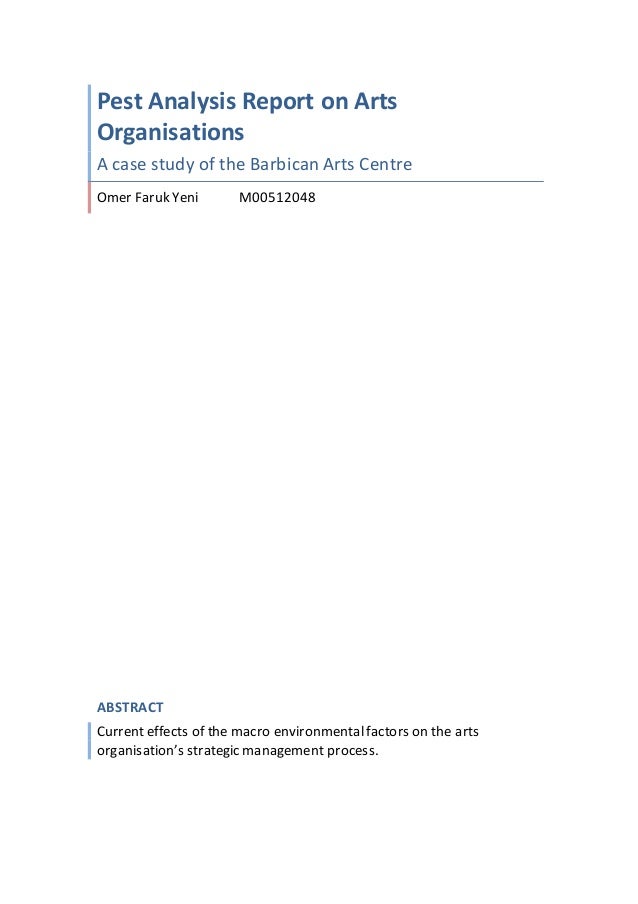 Pest Analysis Report on Arts Organisations

A case study of the Barbican Arts Centre

Omer Faruk Yeni M00512048

ABSTRACT

Current effects of the macro environmental factors on the arts organisation's strategic management process.